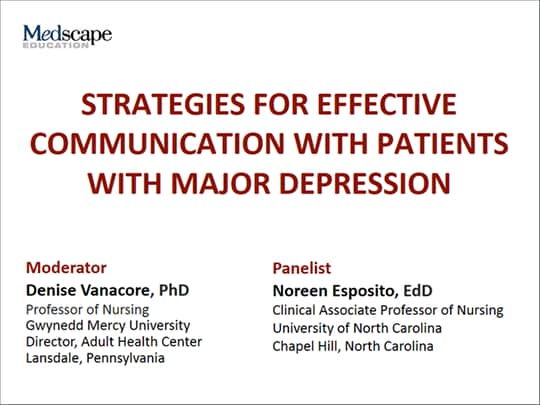 Medscape
EDUCATION

STRATEGIES FOR EFFECTIVE COMMUNICATION WITH PATIENTS WITH MAJOR DEPRESSION

Moderator
Denise Vanacore, PhD
Professor of Nursing
Gwynedd Mercy University
Director, Adult Health Center
Lansdale, Pennsylvania

Panelist
Noreen Esposito, EdD
Clinical Associate Professor of Nursing
University of North Carolina
Chapel Hill, North Carolina